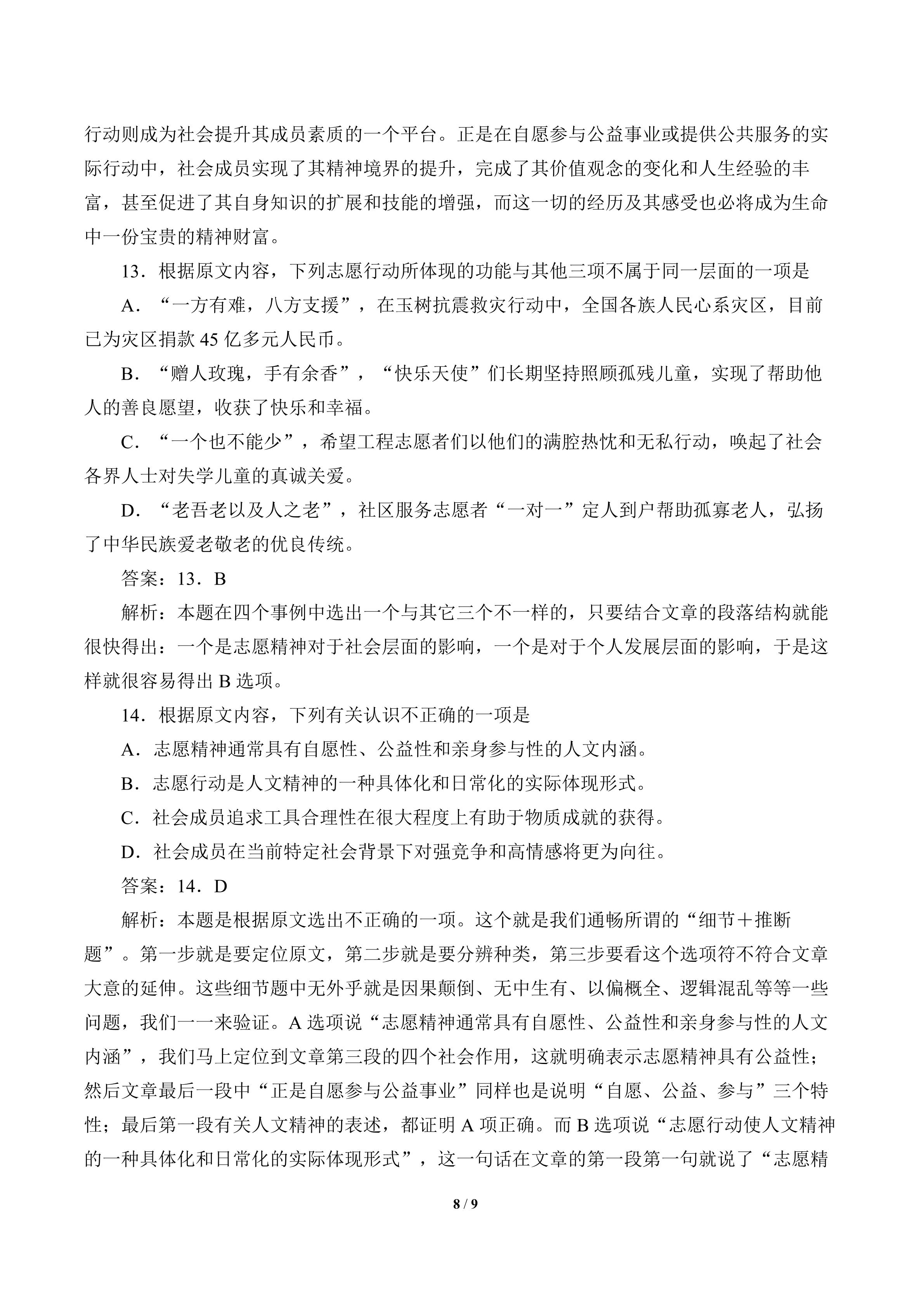 行动则成为社会提升其成员素质的一个平台。正是在自愿参与公益事业或提供公共服务的实际行动中，社会成员实现了其精神境界的提升，完成了其价值观念的变化和人生经验的丰富，甚至促进了其自身知识的扩展和技能的增强，而这一切的经历及其感受也必将成为生命中一份宝贵的精神财富。

13．根据原文内容，下列志愿行动所体现的功能与其他三项不属于同一层面的一项是

A．“一方有难，八方支援”，在玉树抗震救灾行动中，全国各族人民心系灾区，目前已为灾区捐款45亿多元人民币。

B．“赠人玫瑰，手有余香”，“快乐天使”们长期坚持照顾孤残儿童，实现了帮助他人的善良愿望，收获了快乐和幸福。

C．“一个也不能少”，希望工程志愿者们以他们的满腔热忱和无私行动，唤起了社会各界人士对失学儿童的真诚关爱。

D．“老吾老以及人之老”，社区服务志愿者“一对一”定人到户帮助孤寡老人，弘扬了中华民族爱老敬老的优良传统。

答案：13．B

解析：本题在四个事例中选出一个与其它三个不一样的，只要结合文章的段落结构就能很快得出：一个是志愿精神对于社会层面的影响，一个是对于个人发展层面的影响，于是这样就很容易得出B选项。

14．根据原文内容，下列有关认识不正确的一项是

A．志愿精神通常具有自愿性、公益性和亲身参与性的人文内涵。

B．志愿行动是人文精神的一种具体化和日常化的实际体现形式。

C．社会成员追求工具合理性在很大程度上有助于物质成就的获得。

D．社会成员在当前特定社会背景下对强竞争和高情感将更为向往。

答案：14．D

解析：本题是根据原文选出不正确的一项。这个就是我们通畅所谓的“细节＋推断题”。第一步就是要定位原文，第二步就是要分辨种类，第三步要看这个选项符不符合文章大意的延伸。这些细节题中无外乎就是因果颠倒、无中生有、以偏概全、逻辑混乱等等一些问题，我们一一来验证。A选项说“志愿精神通常具有自愿性、公益性和亲身参与性的人文内涵”，我们马上定位到文章第三段的四个社会作用，这就明确表示志愿精神具有公益性；然后文章最后一段中“正是自愿参与公益事业”同样也是说明“自愿、公益、参与”三个特性；最后第一段有关人文精神的表述，都证明A项正确。而B选项说“志愿行动使人文精神的一种具体化和日常化的实际体现形式”，这一句话在文章的第一段第一句就说了“志愿精

8 / 9